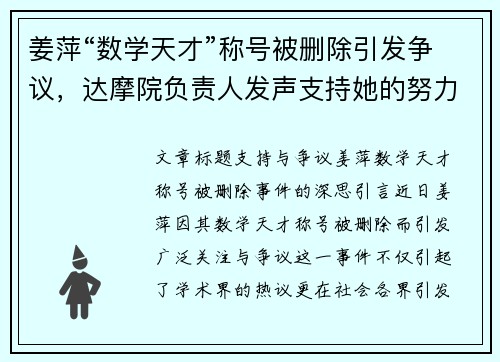 姜萍“数学天才”称号被删除引发争议，达摩院负责人发声支持她的努力

文章标题支持与争议姜萍数学天才称号被删除事件的深思引言近日姜萍因其数学天才称号被删除而引发广泛关注与争议这一事件不仅引起了学术界的热议更在社会各界引发